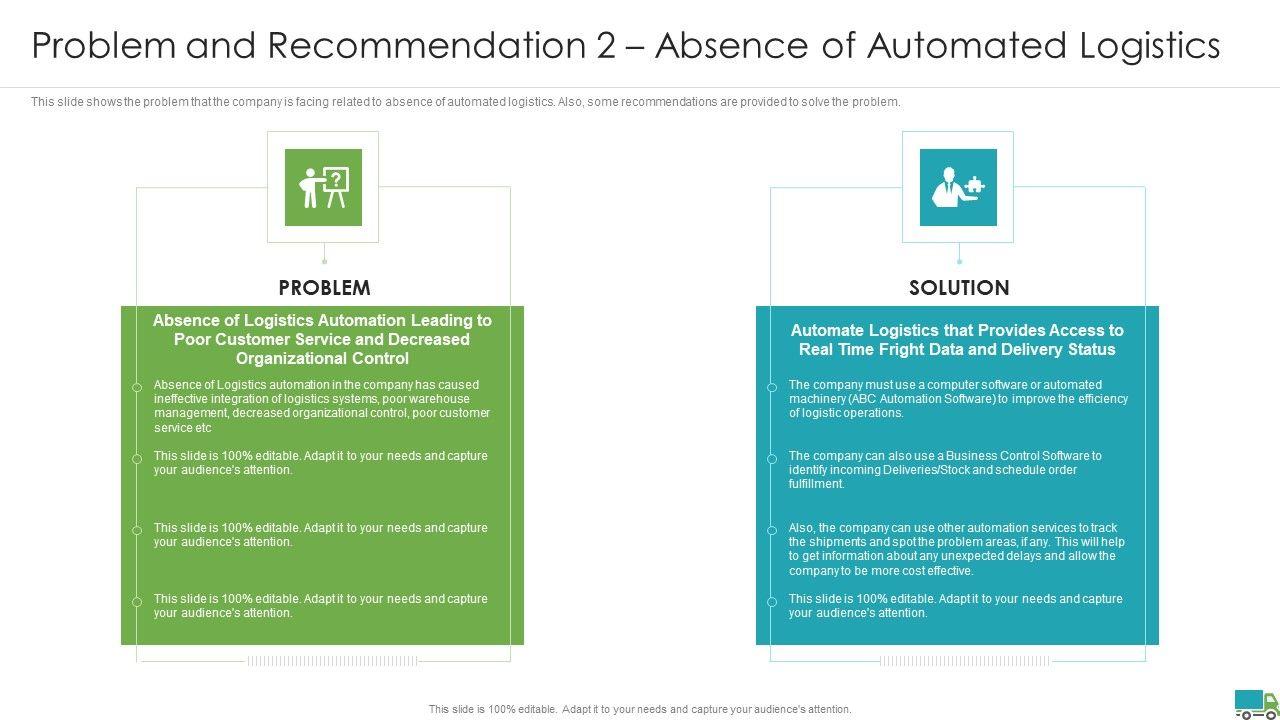 Problem and Recommendation 2 – Absence of Automated Logistics

This slide shows the problem that the company is facing related to absence of automated logistics. Also, some recommendations are provided to solve the problem.

PROBLEM

Absence of Logistics Automation Leading to Poor Customer Service and Decreased Organizational Control

Absence of Logistics automation in the company has caused ineffective integration of logistics systems, poor warehouse management, decreased organizational control, poor customer service etc

This slide is 100% editable. Adapt it to your needs and capture your audience's attention.

This slide is 100% editable. Adapt it to your needs and capture your audience's attention.

This slide is 100% editable. Adapt it to your needs and capture your audience's attention.

SOLUTION

Automate Logistics that Provides Access to Real Time Fright Data and Delivery Status

The company must use a computer software or automated machinery (ABC Automation Software) to improve the efficiency of logistic operations.

The company can also use a Business Control Software to identify incoming Deliveries/Stock and schedule order fulfillment.

Also, the company can use other automation services to track the shipments and spot the problem areas, if any. This will help to get information about any unexpected delays and allow the company to be more cost effective.

This slide is 100% editable. Adapt it to your needs and capture your audience's attention.

This slide is 100% editable. Adapt it to your needs and capture your audience's attention.